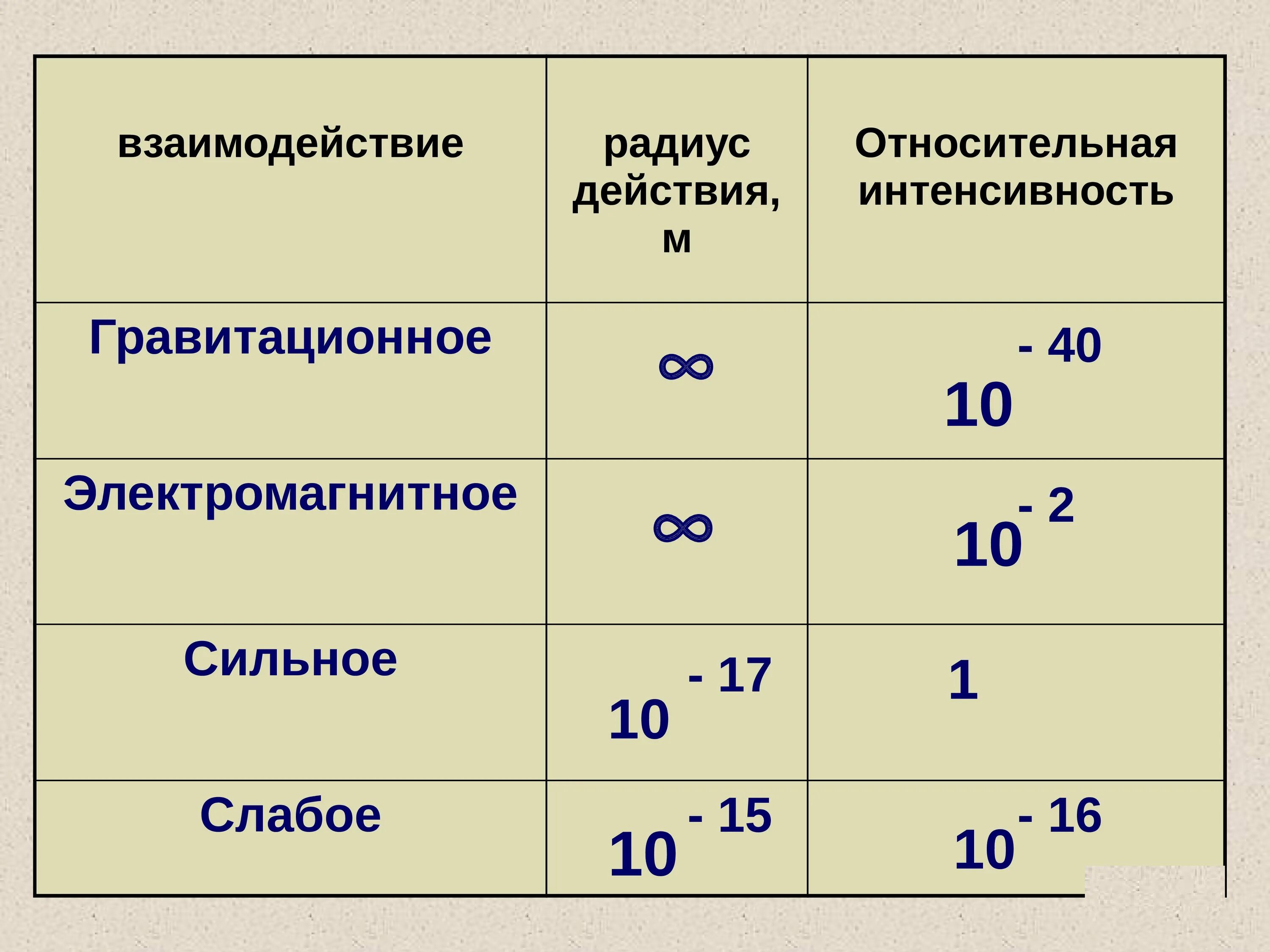 | взаимодействие | радиус действия, м | Относительная интенсивность |
|---|---|---|
| Гравитационное | $\infty$ | $10^{-40}$ |
| Электромагнитное | $\infty$ | $10^{-2}$ |
| Сильное | $10^{-17}$ | 1 |
| Слабое | $10^{-15}$ | $10^{-16}$ |